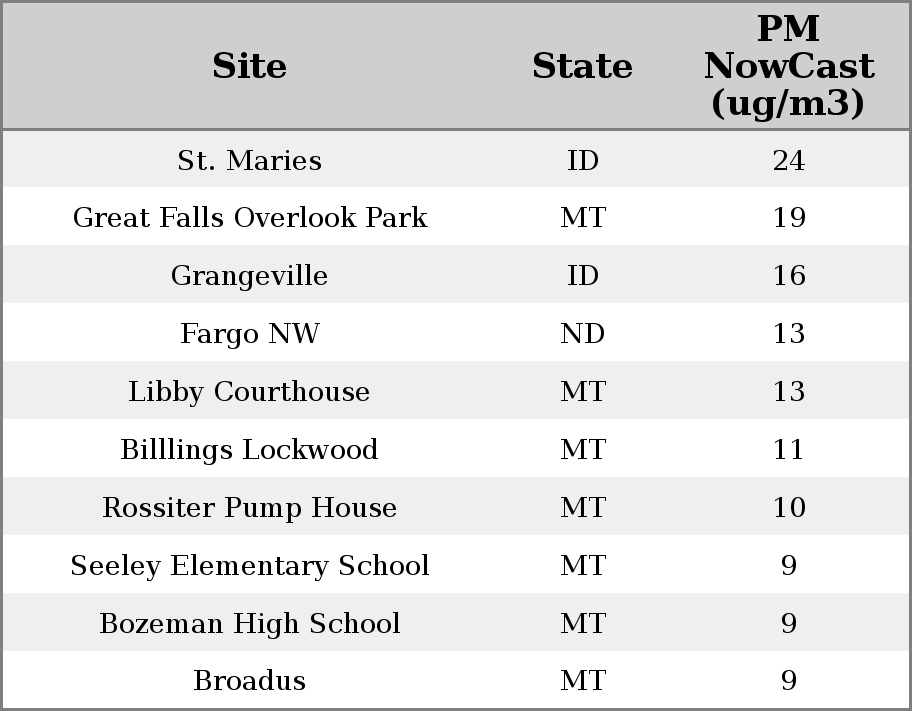 | Site | State | PM NowCast (ug/m3) |
|---|---|---|
| St. Maries | ID | 24 |
| Great Falls Overlook Park | MT | 19 |
| Grangeville | ID | 16 |
| Fargo NW | ND | 13 |
| Libby Courthouse | MT | 13 |
| Billlings Lockwood | MT | 11 |
| Rossiter Pump House | MT | 10 |
| Seeley Elementary School | MT | 9 |
| Bozeman High School | MT | 9 |
| Broadus | MT | 9 |